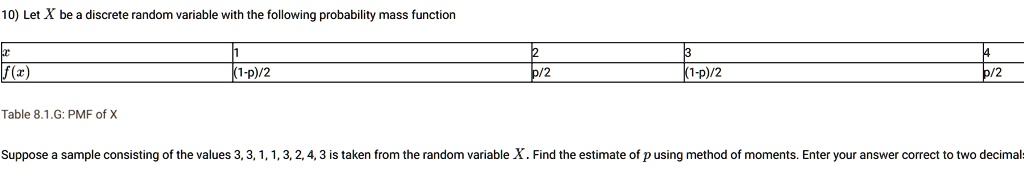 10) Let $X$ be a discrete random variable with the following probability mass function

| $x$ | 1 | 2 | 3 | 4 |
|---|---|---|---|---|
| $f(x)$ | (1-p)/2 | p/2 | (1-p)/2 | p/2 |

Table 8.1.G: PMF of X

Suppose a sample consisting of the values 3, 3, 1, 1, 3, 2, 4, 3 is taken from the random variable $X$. Find the estimate of $p$ using method of moments. Enter your answer correct to two decimal